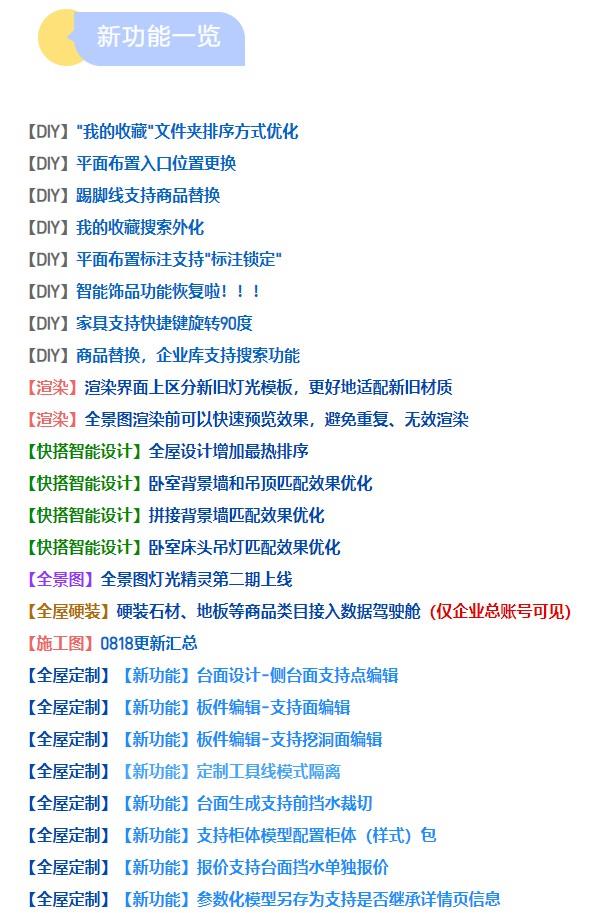 新功能一览

【DIY】"我的收藏"文件夹排序方式优化
【DIY】平面布置入口位置更换
【DIY】踢脚线支持商品替换
【DIY】我的收藏搜索外化
【DIY】平面布置标注支持"标注锁定"
【DIY】智能饰品功能恢复啦！！！
【DIY】家具支持快捷键旋转90度
【DIY】商品替换，企业库支持搜索功能
【渲染】渲染界面上区分新旧灯光模板，更好地适配新旧材质
【渲染】全景图渲染前可以快速预览效果，避免重复、无效渲染
【快搭智能设计】全屋设计增加最热排序
【快搭智能设计】卧室背景墙和吊顶匹配效果优化
【快搭智能设计】拼接背景墙匹配效果优化
【快搭智能设计】卧室床头吊灯匹配效果优化
【全景图】全景图灯光精灵第二期上线
【全屋硬装】硬装石材、地板等商品类目接入数据驾驶舱（仅企业总账号可见）
【施工图】0818更新汇总
【全屋定制】【新功能】台面设计-侧台面支持点编辑
【全屋定制】【新功能】板件编辑-支持面编辑
【全屋定制】【新功能】板件编辑-支持挖洞面编辑
【全屋定制】【新功能】定制工具线模式隔离
【全屋定制】【新功能】台面生成支持前挡水裁切
【全屋定制】【新功能】支持柜体模型配置柜体（样式）包
【全屋定制】【新功能】报价支持台面挡水单独报价
【全屋定制】【新功能】参数化模型另存为支持是否继承详情页信息